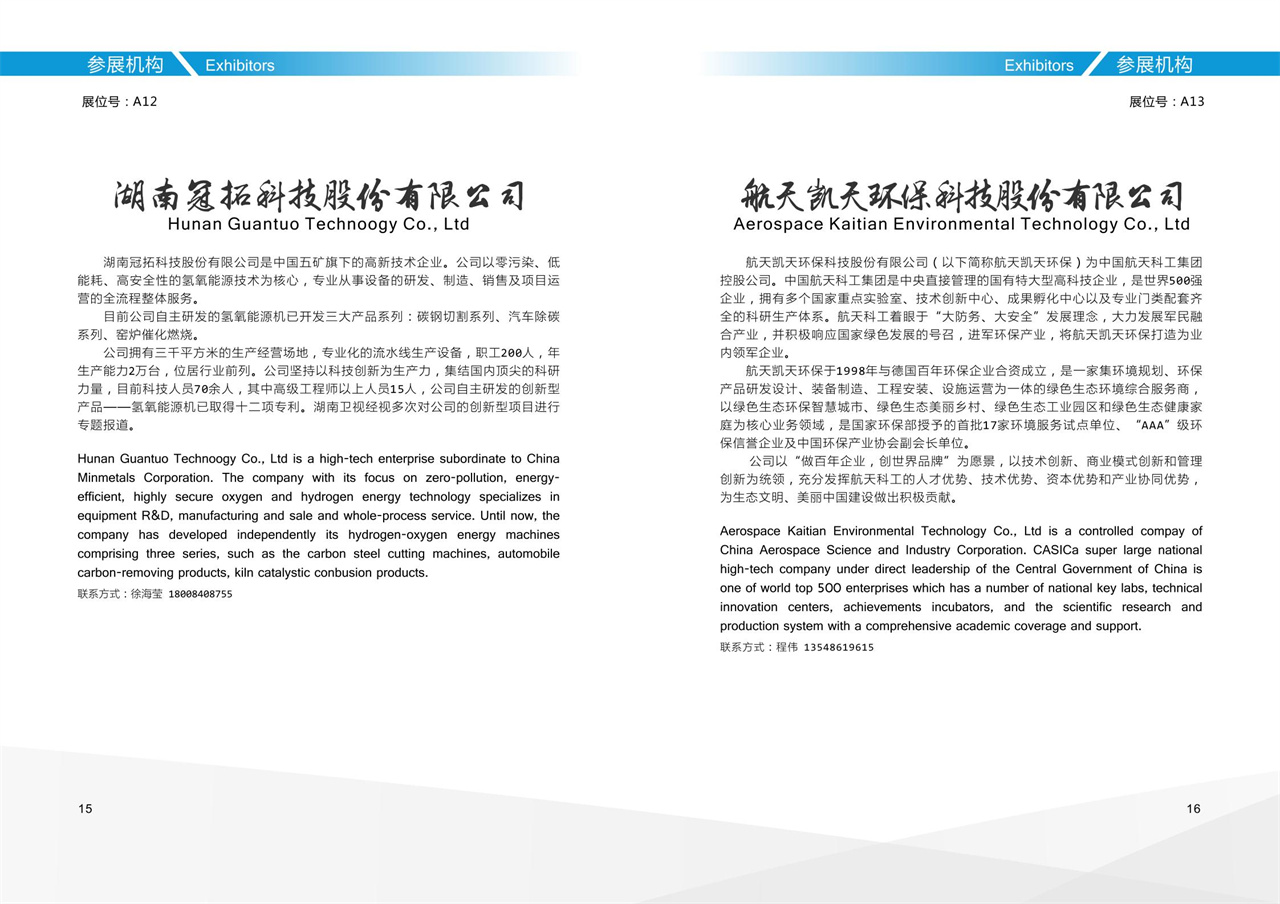 参展机构 Exhibitors

展位号：A12

湖南冠拓科技股份有限公司
Hunan Guantuo Technoogy Co., Ltd

湖南冠拓科技股份有限公司是中国五矿旗下的高新技术企业。公司以零污染、低能耗、高安全性的氢氧能源技术为核心，专业从事设备的研发、制造、销售及项目运营的全流程整体服务。

目前公司自主研发的氢氧能源机已开发三大产品系列：碳钢切割系列、汽车除碳系列、窑炉催化燃烧。

公司拥有三千平方米的生产经营场地，专业化的流水线生产设备，职工200人，年生产能力2万台，位居行业前列。公司坚持以科技创新为生产力，集结国内顶尖的科研力量，目前科技人员70余人，其中高级工程师以上人员15人，公司自主研发的创新型产品——氢氧能源机已取得十二项专利。湖南卫视经视多次对公司的创新型项目进行专题报道。

Hunan Guantuo Technoogy Co., Ltd is a high-tech enterprise subordinate to China Minmetals Corporation. The company with its focus on zero-pollution, energy-efficient, highly secure oxygen and hydrogen energy technology specializes in equipment R&D, manufacturing and sale and whole-process service. Until now, the company has developed independently its hydrogen-oxygen energy machines comprising three series, such as the carbon steel cutting machines, automobile carbon-removing products, kiln catalystic conbusion products.

联系方式：徐海莹 18008408755

15

Exhibitors 参展机构

展位号：A13

航天凯天环保科技股份有限公司
Aerospace Kaitian Environmental Technology Co., Ltd

航天凯天环保科技股份有限公司（以下简称航天凯天环保）为中国航天科工集团控股公司。中国航天科工集团是中央直接管理的国有特大型高科技企业，是世界500强企业，拥有多个国家重点实验室、技术创新中心、成果孵化中心以及专业门类配套齐全的科研生产体系。航天科工着眼于“大防务、大安全”发展理念，大力发展军民融合产业，并积极响应国家绿色发展的号召，进军环保产业，将航天凯天环保打造为业内领军企业。

航天凯天环保于1998年与德国百年环保企业合资成立，是一家集环境规划、环保产品研发设计、装备制造、工程安装、设施运营为一体的绿色生态环境综合服务商，以绿色生态环保智慧城市、绿色生态美丽乡村、绿色生态工业园区和绿色生态健康家庭为核心业务领域，是国家环保部授予的首批17家环境服务试点单位、“AAA”级环保信誉企业及中国环保产业协会副会长单位。

公司以“做百年企业，创世界品牌”为愿景，以技术创新、商业模式创新和管理创新为统领，充分发挥航天科工的人才优势、技术优势、资本优势和产业协同优势，为生态文明、美丽中国建设做出积极贡献。

Aerospace Kaitian Environmental Technology Co., Ltd is a controlled compay of China Aerospace Science and Industry Corporation. CASICa super large national high-tech company under direct leadership of the Central Government of China is one of world top 500 enterprises which has a number of national key labs, technical innovation centers, achievements incubators, and the scientific research and production system with a comprehensive academic coverage and support.

联系方式：程伟 13548619615

16